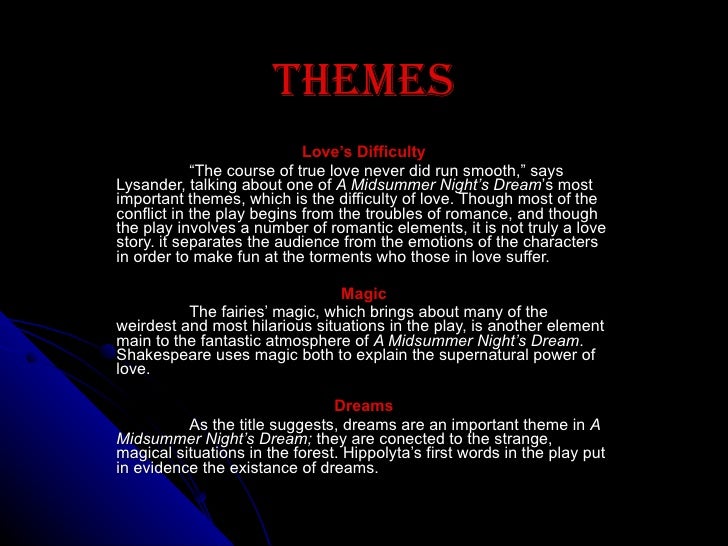 THEMES

Love's Difficulty

"The course of true love never did run smooth," says Lysander, talking about one of A Midsummer Night's Dream's most important themes, which is the difficulty of love. Though most of the conflict in the play begins from the troubles of romance, and though the play involves a number of romantic elements, it is not truly a love story. it separates the audience from the emotions of the characters in order to make fun at the torments who those in love suffer.

Magic

The fairies' magic, which brings about many of the weirdest and most hilarious situations in the play, is another element main to the fantastic atmosphere of A Midsummer Night's Dream. Shakespeare uses magic both to explain the supernatural power of love.

Dreams

As the title suggests, dreams are an important theme in A Midsummer Night's Dream; they are conected to the strange, magical situations in the forest. Hippolyta's first words in the play put in evidence the existance of dreams.